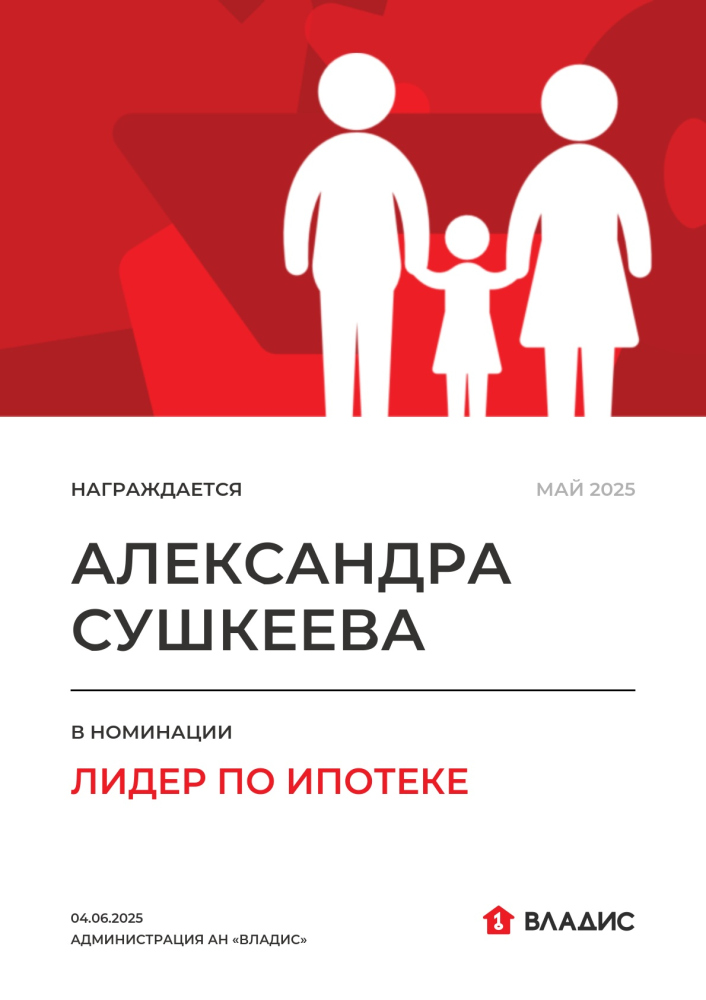 НАГРАЖДАЕТСЯ

МАЙ 2025

АЛЕКСАНДРА СУШКЕЕВА

В НОМИНАЦИИ

ЛИДЕР ПО ИПОТЕКЕ

04.06.2025
АДМИНИСТРАЦИЯ АН «ВЛАДИС»

ВЛАДИС